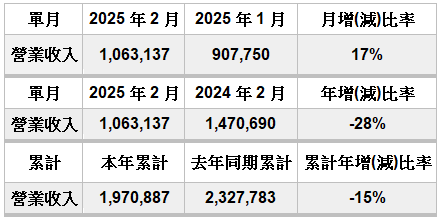 | 單月 | 2025 年 2 月 | 2025 年 1 月 | 月增(減)比率 |
|---|---|---|---|
| 營業收入 | 1,063,137 | 907,750 | 17% |

| 單月 | 2025 年 2 月 | 2024 年 2 月 | 年增(減)比率 |
|---|---|---|---|
| 營業收入 | 1,063,137 | 1,470,690 | -28% |

| 累計 | 本年累計 | 去年同期累計 | 累計年增(減)比率 |
|---|---|---|---|
| 營業收入 | 1,970,887 | 2,327,783 | -15% |